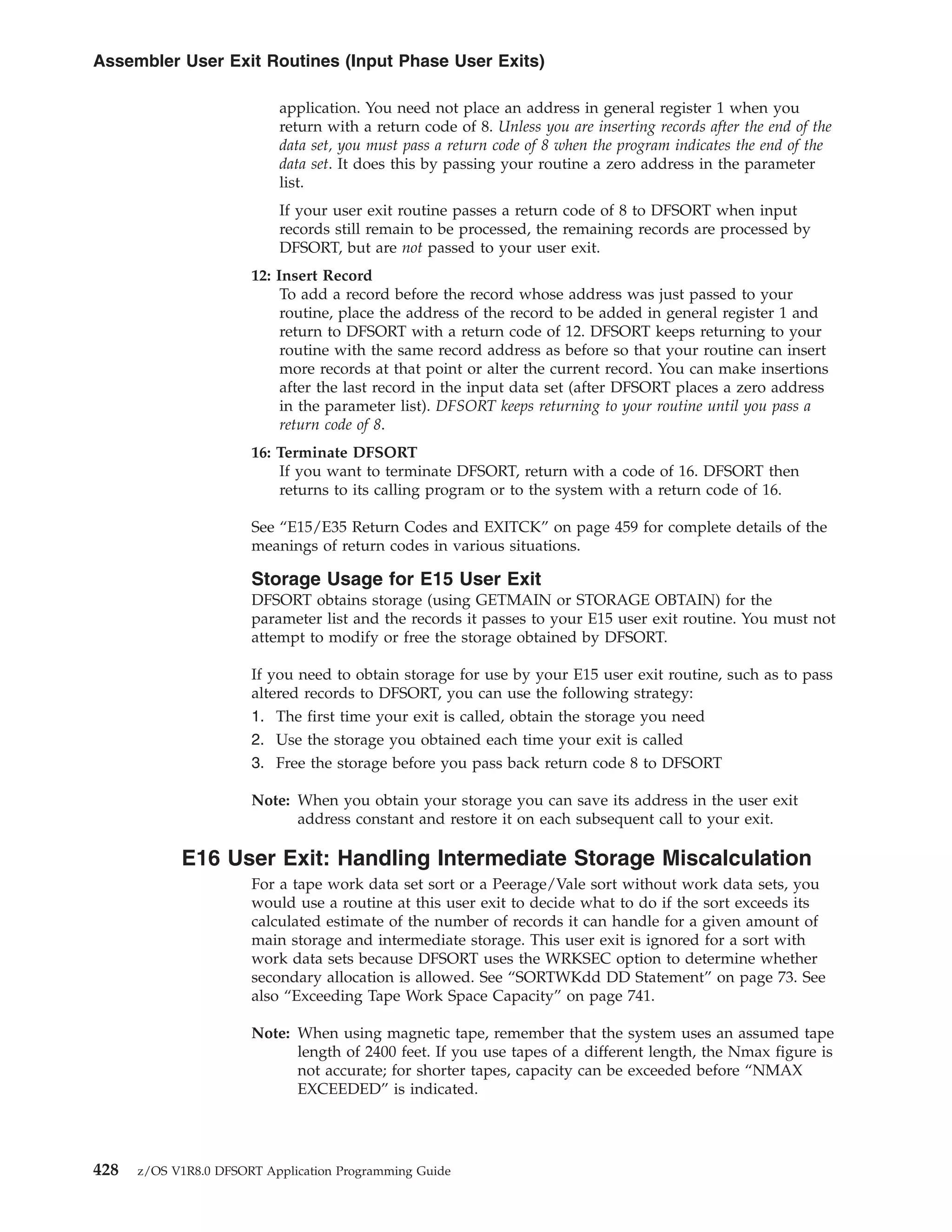 Assembler User Exit Routines (Input Phase User Exits)

application. You need not place an address in general register 1 when you return with a return code of 8. Unless you are inserting records after the end of the data set, you must pass a return code of 8 when the program indicates the end of the data set. It does this by passing your routine a zero address in the parameter list.

If your user exit routine passes a return code of 8 to DFSORT when input records still remain to be processed, the remaining records are processed by DFSORT, but are not passed to your user exit.

12: Insert Record
To add a record before the record whose address was just passed to your routine, place the address of the record to be added in general register 1 and return to DFSORT with a return code of 12. DFSORT keeps returning to your routine with the same record address as before so that your routine can insert more records at that point or alter the current record. You can make insertions after the last record in the input data set (after DFSORT places a zero address in the parameter list). DFSORT keeps returning to your routine until you pass a return code of 8.

16: Terminate DFSORT
If you want to terminate DFSORT, return with a code of 16. DFSORT then returns to its calling program or to the system with a return code of 16.

See “E15/E35 Return Codes and EXITCK” on page 459 for complete details of the meanings of return codes in various situations.

Storage Usage for E15 User Exit
DFSORT obtains storage (using GETMAIN or STORAGE OBTAIN) for the parameter list and the records it passes to your E15 user exit routine. You must not attempt to modify or free the storage obtained by DFSORT.

If you need to obtain storage for use by your E15 user exit routine, such as to pass altered records to DFSORT, you can use the following strategy:
1. The first time your exit is called, obtain the storage you need
2. Use the storage you obtained each time your exit is called
3. Free the storage before you pass back return code 8 to DFSORT

Note: When you obtain your storage you can save its address in the user exit address constant and restore it on each subsequent call to your exit.

E16 User Exit: Handling Intermediate Storage Miscalculation
For a tape work data set sort or a Peerage/Vale sort without work data sets, you would use a routine at this user exit to decide what to do if the sort exceeds its calculated estimate of the number of records it can handle for a given amount of main storage and intermediate storage. This user exit is ignored for a sort with work data sets because DFSORT uses the WRKSEC option to determine whether secondary allocation is allowed. See “SORTWKdd DD Statement” on page 73. See also “Exceeding Tape Work Space Capacity” on page 741.

Note: When using magnetic tape, remember that the system uses an assumed tape length of 2400 feet. If you use tapes of a different length, the Nmax figure is not accurate; for shorter tapes, capacity can be exceeded before “NMAX EXCEEDED” is indicated.

428 z/OS V1R8.0 DFSORT Application Programming Guide